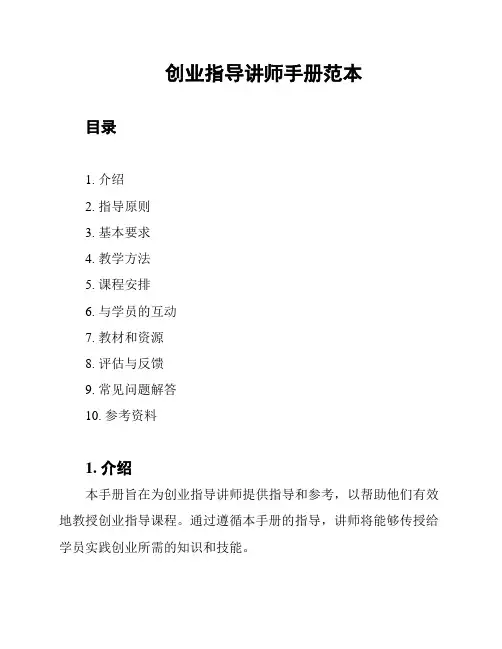 创业指导讲师手册范本

目录

1. 介绍
2. 指导原则
3. 基本要求
4. 教学方法
5. 课程安排
6. 与学员的互动
7. 教材和资源
8. 评估与反馈
9. 常见问题解答
10. 参考资料

1. 介绍

本手册旨在为创业指导讲师提供指导和参考，以帮助他们有效地教授创业指导课程。通过遵循本手册的指导，讲师将能够传授给学员实践创业所需的知识和技能。